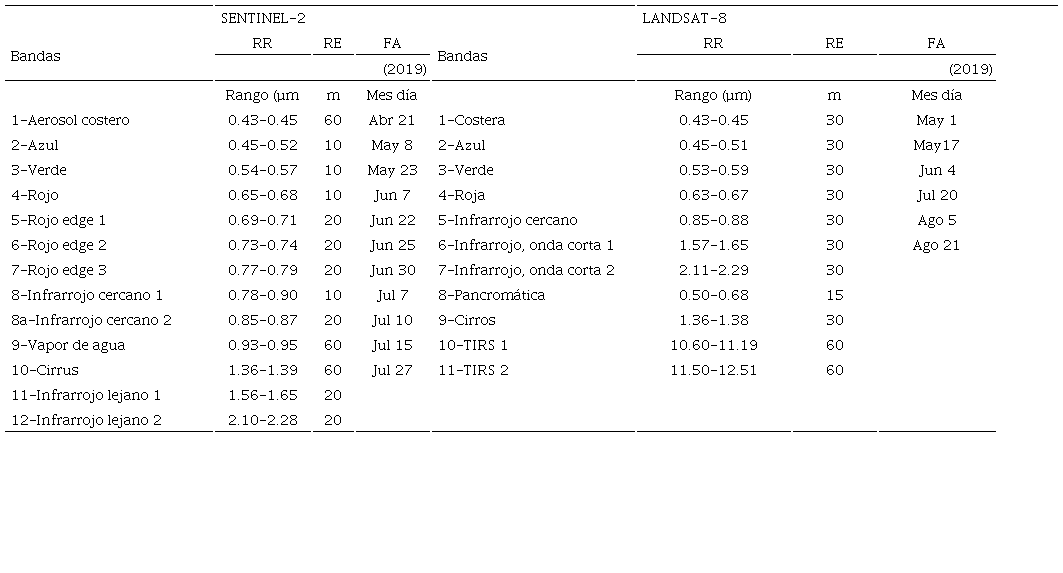 | Bandas | SENTINEL-2 RR | RE | FA (2019) | Bandas | LANDSAT-8 RR | RE | FA (2019) |
|---|---|---|---|---|---|---|---|
| | Rango (µm | m | Mes día | | Rango (µm) | m | Mes día |
| 1-Aerosol costero | 0.43-0.45 | 60 | Abr 21 | 1-Costera | 0.43-0.45 | 30 | May 1 |
| 2-Azul | 0.45-0.52 | 10 | May 8 | 2-Azul | 0.45-0.51 | 30 | May17 |
| 3-Verde | 0.54-0.57 | 10 | May 23 | 3-Verde | 0.53-0.59 | 30 | Jun 4 |
| 4-Rojo | 0.65-0.68 | 10 | Jun 7 | 4-Roja | 0.63-0.67 | 30 | Jul 20 |
| 5-Rojo edge 1 | 0.69-0.71 | 20 | Jun 22 | 5-Infrarrojo cercano | 0.85-0.88 | 30 | Ago 5 |
| 6-Rojo edge 2 | 0.73-0.74 | 20 | Jun 25 | 6-Infrarrojo, onda corta 1 | 1.57-1.65 | 30 | Ago 21 |
| 7-Rojo edge 3 | 0.77-0.79 | 20 | Jun 30 | 7-Infrarrojo, onda corta 2 | 2.11-2.29 | 30 | |
| 8-Infrarrojo cercano 1 | 0.78-0.90 | 10 | Jul 7 | 8-Pancromática | 0.50-0.68 | 15 | |
| 8a-Infrarrojo cercano 2 | 0.85-0.87 | 20 | Jul 10 | 9-Cirros | 1.36-1.38 | 30 | |
| 9-Vapor de agua | 0.93-0.95 | 60 | Jul 15 | 10-TIRS 1 | 10.60-11.19 | 60 | |
| 10-Cirrus | 1.36-1.39 | 60 | Jul 27 | 11-TIRS 2 | 11.50-12.51 | 60 | |
| 11-Infrarrojo lejano 1 | 1.56-1.65 | 20 | | | | | |
| 12-Infrarrojo lejano 2 | 2.10-2.28 | 20 | | | | | |